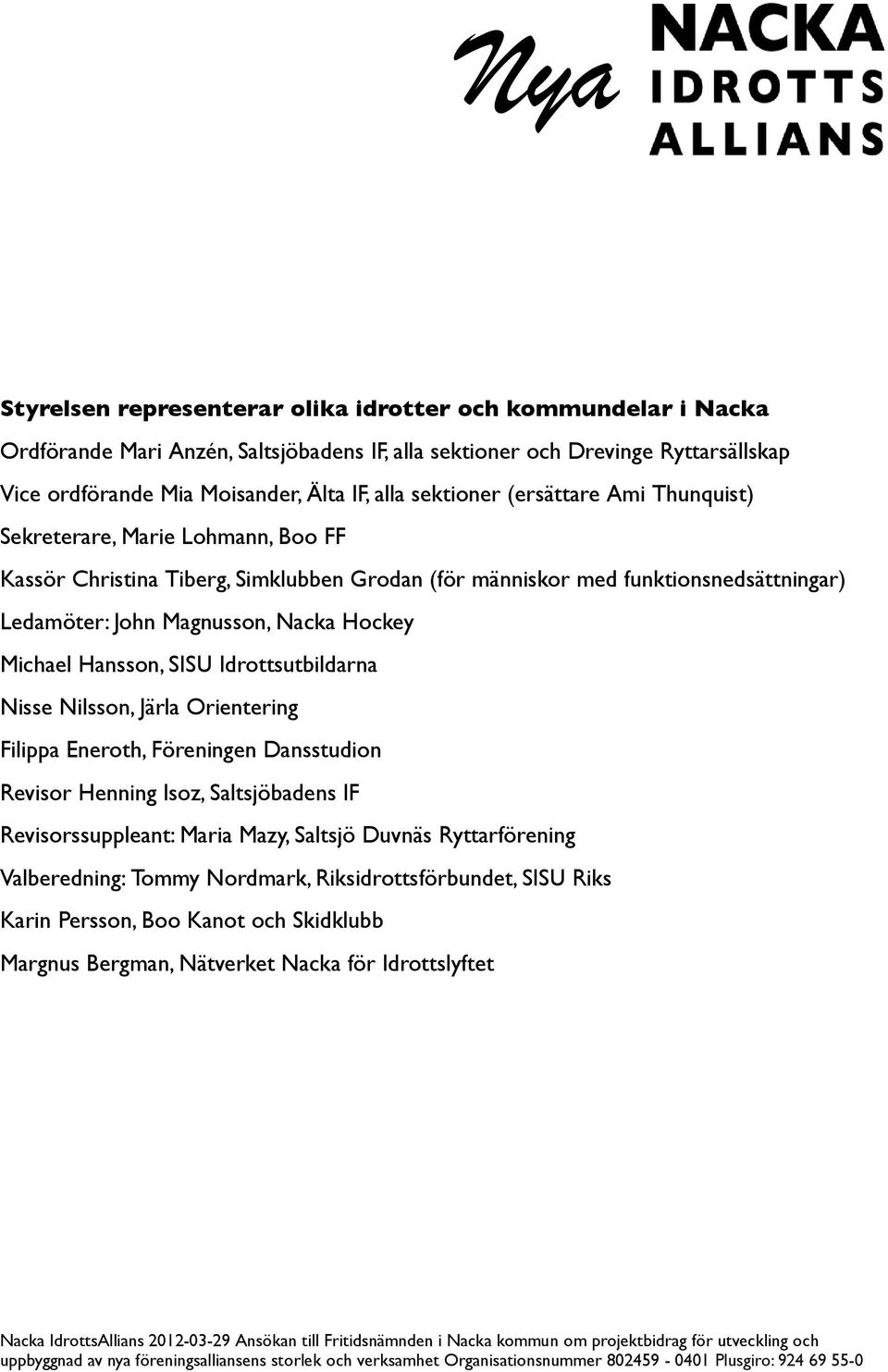 Nya NACKA IDROTTS ALLIANS

Styrelsen representerar olika idrotter och kommundelar i Nacka

Ordförande Mari Anzén, Saltsjöbadens IF, alla sektioner och Drevinge Ryttarsällskap

Vice ordförande Mia Moisander, Älta IF, alla sektioner (ersättare Ami Thunquist)

Sekreterare, Marie Lohmann, Boo FF

Kassör Christina Tiberg, Simklubben Grodan (för människor med funktionsnedsättningar)

Ledamöter: John Magnusson, Nacka Hockey

Michael Hansson, SISU Idrottsutbildarna

Nisse Nilsson, Järla Orientering

Filippa Eneroth, Föreningen Dansstudion

Revisor Henning Isoz, Saltsjöbadens IF

Revisorssuppleant: Maria Mazy, Saltsjö Duvnäs Ryttarförening

Valberedning: Tommy Nordmark, Riksidrottsförbundet, SISU Riks

Karin Persson, Boo Kanot och Skidklubb

Margnus Bergman, Nätverket Nacka för Idrottslyftet

Nacka IdrottsAllians 2012-03-29 Ansökan till Fritidsnämnden i Nacka kommun om projektbidrag för utveckling och uppbyggnad av nya föreningsalliansens storlek och verksamhet Organisationsnummer 802459 - 0401 Plusgiro: 924 69 55-0